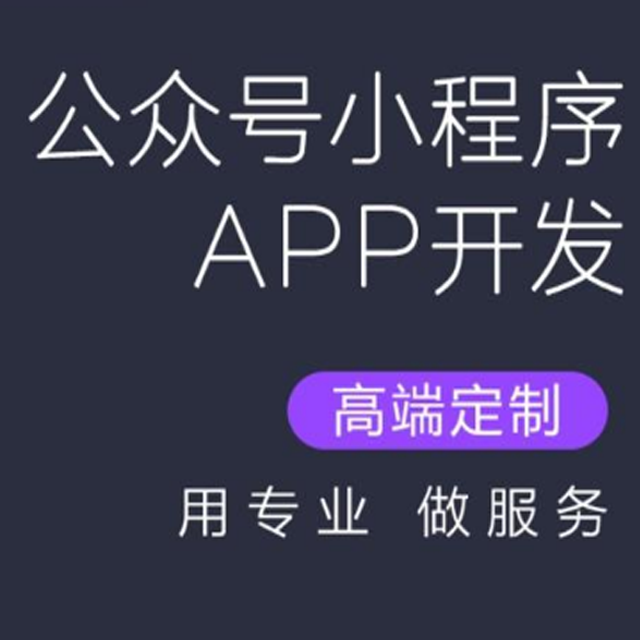 公众号小程序
APP开发

高端定制

用专业 做服务